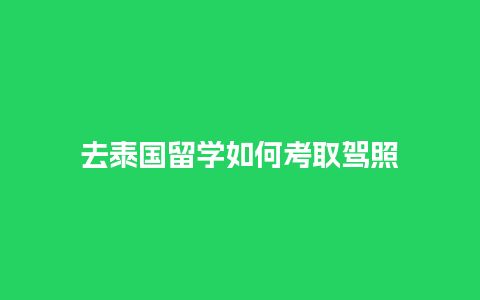 去泰国留学如何考取驾照